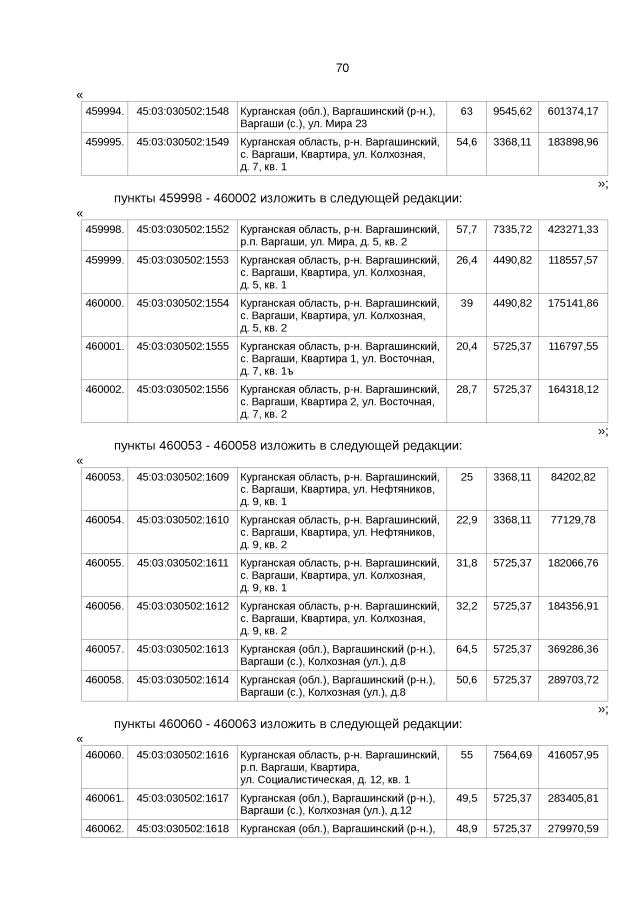 70

«

| 459994. | 45:03:030502:1548 | Курганская (обл.), Варгашинский (р-н.), Варгаши (с.), ул. Мира 23 | 63 | 9545,62 | 601374,17 |
|---|---|---|---|---|---|
| 459995. | 45:03:030502:1549 | Курганская область, р-н. Варгашинский, с. Варгаши, Квартира, ул. Колхозная, д. 7, кв. 1 | 54,6 | 3368,11 | 183898,96 |

»;

пункты 459998 - 460002 изложить в следующей редакции:

«

| 459998. | 45:03:030502:1552 | Курганская область, р-н. Варгашинский, р.п. Варгаши, ул. Мира, д. 5, кв. 2 | 57,7 | 7335,72 | 423271,33 |
|---|---|---|---|---|---|
| 459999. | 45:03:030502:1553 | Курганская область, р-н. Варгашинский, с. Варгаши, Квартира, ул. Колхозная, д. 5, кв. 1 | 26,4 | 4490,82 | 118557,57 |
| 460000. | 45:03:030502:1554 | Курганская область, р-н. Варгашинский, с. Варгаши, Квартира, ул. Колхозная, д. 5, кв. 2 | 39 | 4490,82 | 175141,86 |
| 460001. | 45:03:030502:1555 | Курганская область, р-н. Варгашинский, с. Варгаши, Квартира 1, ул. Восточная, д. 7, кв. 1ъ | 20,4 | 5725,37 | 116797,55 |
| 460002. | 45:03:030502:1556 | Курганская область, р-н. Варгашинский, с. Варгаши, Квартира 2, ул. Восточная, д. 7, кв. 2 | 28,7 | 5725,37 | 164318,12 |

»;

пункты 460053 - 460058 изложить в следующей редакции:

«

| 460053. | 45:03:030502:1609 | Курганская область, р-н. Варгашинский, с. Варгаши, Квартира, ул. Нефтяников, д. 9, кв. 1 | 25 | 3368,11 | 84202,82 |
|---|---|---|---|---|---|
| 460054. | 45:03:030502:1610 | Курганская область, р-н. Варгашинский, с. Варгаши, Квартира, ул. Нефтяников, д. 9, кв. 2 | 22,9 | 3368,11 | 77129,78 |
| 460055. | 45:03:030502:1611 | Курганская область, р-н. Варгашинский, с. Варгаши, Квартира, ул. Колхозная, д. 9, кв. 1 | 31,8 | 5725,37 | 182066,76 |
| 460056. | 45:03:030502:1612 | Курганская область, р-н. Варгашинский, с. Варгаши, Квартира, ул. Колхозная, д. 9, кв. 2 | 32,2 | 5725,37 | 184356,91 |
| 460057. | 45:03:030502:1613 | Курганская (обл.), Варгашинский (р-н.), Варгаши (с.), Колхозная (ул.), д.8 | 64,5 | 5725,37 | 369286,36 |
| 460058. | 45:03:030502:1614 | Курганская (обл.), Варгашинский (р-н.), Варгаши (с.), Колхозная (ул.), д.8 | 50,6 | 5725,37 | 289703,72 |

»;

пункты 460060 - 460063 изложить в следующей редакции:

«

| 460060. | 45:03:030502:1616 | Курганская область, р-н. Варгашинский, р.п. Варгаши, Квартира, ул. Социалистическая, д. 12, кв. 1 | 55 | 7564,69 | 416057,95 |
|---|---|---|---|---|---|
| 460061. | 45:03:030502:1617 | Курганская (обл.), Варгашинский (р-н.), Варгаши (с.), Колхозная (ул.), д.12 | 49,5 | 5725,37 | 283405,81 |
| 460062. | 45:03:030502:1618 | Курганская (обл.), Варгашинский (р-н.), | 48,9 | 5725,37 | 279970,59 |